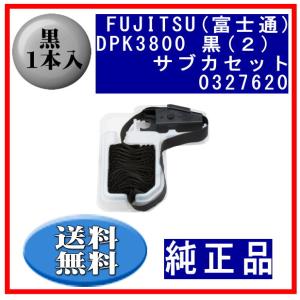 黒
1本入

FUJITSU（富士通）
DPK3800 黒（2）
サブカセット
0327620

送料
無料

純正品